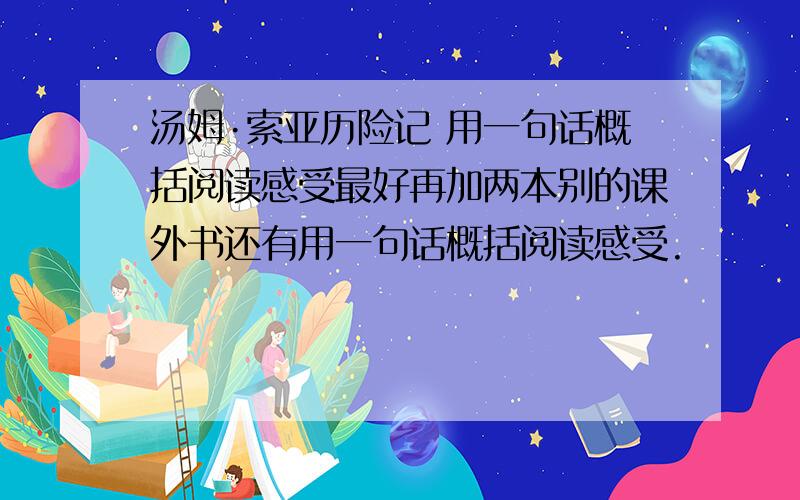 汤姆·索亚历险记 用一句话概括阅读感受最好再加两本别的课外书还有用一句话概括阅读感受.